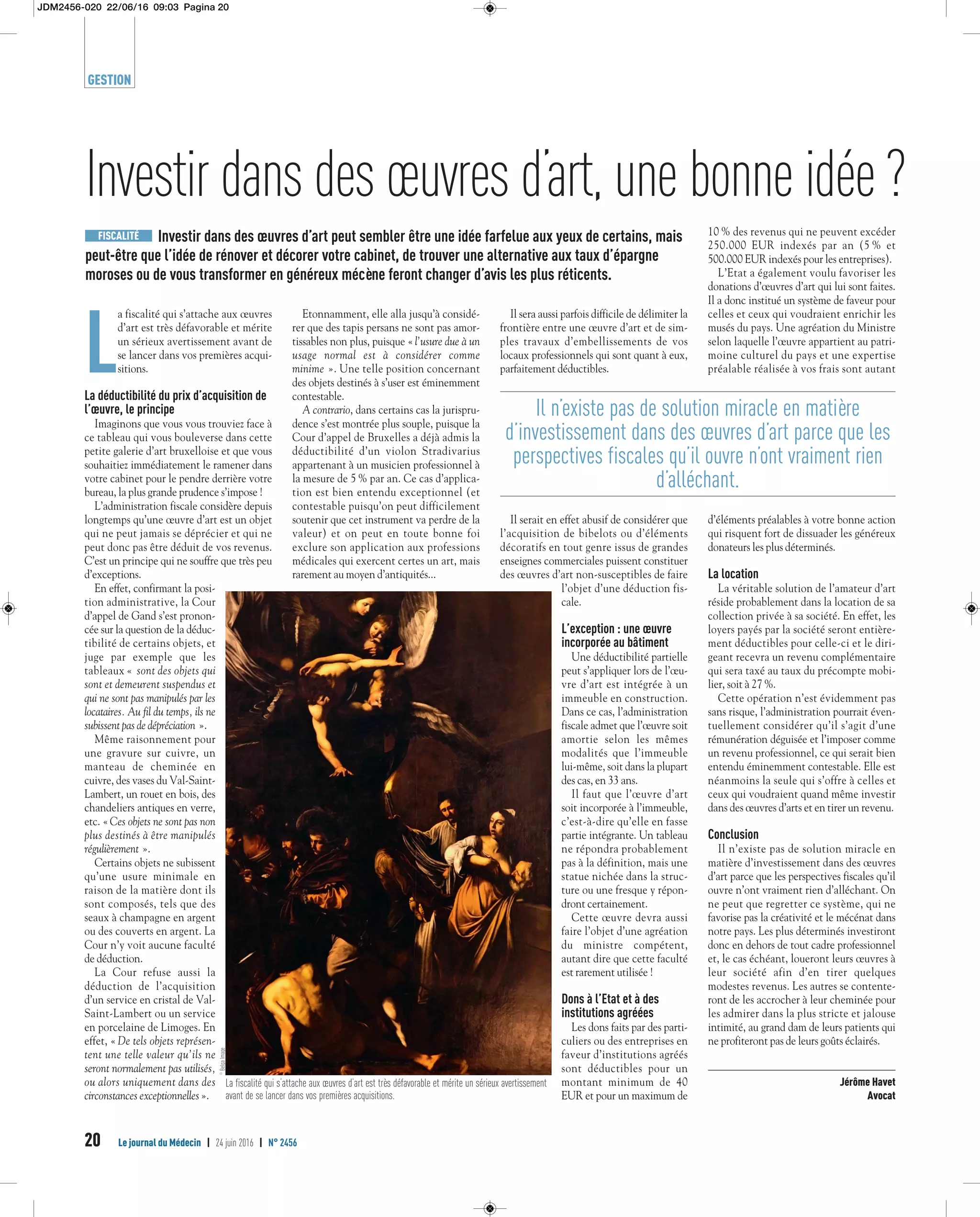 JDM2456-020 22/06/16 09:03 Pagina 20

GESTION

Investir dans des œuvres d'art, une bonne idée ?

FISCALITÉ Investir dans des œuvres d'art peut sembler être une idée farfelue aux yeux de certains, mais peut-être que l'idée de rénover et décorer votre cabinet, de trouver une alternative aux taux d'épargne moroses ou de vous transformer en généreux mécène feront changer d'avis les plus réticents.

La fiscalité qui s'attache aux œuvres d'art est très défavorable et mérite un sérieux avertissement avant de se lancer dans vos premières acquisitions.

La déductibilité du prix d'acquisition de l'œuvre, le principe

Imaginons que vous vous trouviez face à ce tableau qui vous bouleverse dans cette petite galerie d'art bruxelloise et que vous souhaitiez immédiatement le ramener dans votre cabinet pour le pendre derrière votre bureau, la plus grande prudence s'impose !

L'administration fiscale considère depuis longtemps qu'une œuvre d'art est un objet qui ne peut jamais se déprécier et qui ne peut donc pas être déduit de vos revenus. C'est un principe qui ne souffre que très peu d'exceptions.

En effet, confirmant la position administrative, la Cour d'appel de Gand s'est prononcée sur la question de la déductibilité de certains objets, et juge par exemple que les tableaux « sont des objets qui sont et demeurent suspendus et qui ne sont pas manipulés par les locataires. Au fil du temps, ils ne subissent pas de dépréciation ».

Même raisonnement pour une gravure sur cuivre, un manteau de cheminée en cuivre, des vases du Val-Saint-Lambert, un rouet en bois, des chandeliers antiques en verre, etc. « Ces objets ne sont pas non plus destinés à être manipulés régulièrement ».

Certains objets ne subissent qu'une usure minimale en raison de la matière dont ils sont composés, tels que des seaux à champagne en argent ou des couverts en argent. La Cour n'y voit aucune faculté de déduction.

La Cour refuse aussi la déduction de l'acquisition d'un service en cristal de Val-Saint-Lambert ou un service en porcelaine de Limoges. En effet, « De tels objets représentent une telle valeur qu'ils ne seront normalement pas utilisés, ou alors uniquement dans des circonstances exceptionnelles ».

Etonnamment, elle alla jusqu'à considérer que des tapis persans ne sont pas amortissables non plus, puisque « l'usure due à un usage normal est à considérer comme minime ». Une telle position concernant des objets destinés à s'user est éminemment contestable.

A contrario, dans certains cas la jurisprudence s'est montrée plus souple, puisque la Cour d'appel de Bruxelles a déjà admis la déductibilité d'un violon Stradivarius appartenant à un musicien professionnel à la mesure de 5 % par an. Ce cas d'application est bien entendu exceptionnel (et contestable puisqu'on peut difficilement soutenir que cet instrument va perdre de la valeur) et on peut en toute bonne foi exclure son application aux professions médicales qui exercent certes un art, mais rarement au moyen d'antiquités...

© Belga Image

La fiscalité qui s'attache aux œuvres d'art est très défavorable et mérite un sérieux avertissement avant de se lancer dans vos premières acquisitions.

Il sera aussi parfois difficile de délimiter la frontière entre une œuvre d'art et de simples travaux d'embellissements de vos locaux professionnels qui sont quant à eux, parfaitement déductibles.

Il n'existe pas de solution miracle en matière d'investissement dans des œuvres d'art parce que les perspectives fiscales qu'il ouvre n'ont vraiment rien d'alléchant.

Il serait en effet abusif de considérer que l'acquisition de bibelots ou d'éléments décoratifs en tout genre issus de grandes enseignes commerciales puissent constituer des œuvres d'art non-susceptibles de faire l'objet d'une déduction fiscale.

L'exception : une œuvre incorporée au bâtiment

Une déductibilité partielle peut s'appliquer lors de l'œuvre d'art est intégrée à un immeuble en construction. Dans ce cas, l'administration fiscale admet que l'œuvre soit amortie selon les mêmes modalités que l'immeuble lui-même, soit dans la plupart des cas, en 33 ans.

Il faut que l'œuvre d'art soit incorporée à l'immeuble, c'est-à-dire qu'elle en fasse partie intégrante. Un tableau ne répondra probablement pas à la définition, mais une statue nichée dans la structure ou une fresque y répondront certainement.

Cette œuvre devra aussi faire l'objet d'une agréation du ministre compétent, autant dire que cette faculté est rarement utilisée !

Dons à l'Etat et à des institutions agréées

Les dons faits par des particuliers ou des entreprises en faveur d'institutions agréés sont déductibles pour un montant minimum de 40 EUR et pour un maximum de

10 % des revenus qui ne peuvent excéder 250.000 EUR indexés par an (5 % et 500.000 EUR indexés pour les entreprises).

L'Etat a également voulu favoriser les donations d'œuvres d'art qui lui sont faites. Il a donc institué un système de faveur pour celles et ceux qui voudraient enrichir les musés du pays. Une agréation du Ministre selon laquelle l'œuvre appartient au patrimoine culturel du pays et une expertise préalable réalisée à vos frais sont autant d'éléments préalables à votre bonne action qui risquent fort de dissuader les généreux donateurs les plus déterminés.

La location

La véritable solution de l'amateur d'art réside probablement dans la location de sa collection privée à sa société. En effet, les loyers payés par la société seront entièrement déductibles pour celle-ci et le dirigeant recevra un revenu complémentaire qui sera taxé au taux du précompte mobilier, soit à 27 %.

Cette opération n'est évidemment pas sans risque, l'administration pourrait éventuellement considérer qu'il s'agit d'une rémunération déguisée et l'imposer comme un revenu professionnel, ce qui serait bien entendu éminemment contestable. Elle est néanmoins la seule qui s'offre à celles et ceux qui voudraient quand même investir dans des œuvres d'arts et en tirer un revenu.

Conclusion

Il n'existe pas de solution miracle en matière d'investissement dans des œuvres d'art parce que les perspectives fiscales qu'il ouvre n'ont vraiment rien d'alléchant. On ne peut que regretter ce système, qui ne favorise pas la créativité et le mécénat dans notre pays. Les plus déterminés investiront donc en dehors de tout cadre professionnel et, le cas échéant, loueront leurs œuvres à leur société afin d'en tirer quelques modestes revenus. Les autres se contenteront de les accrocher à leur cheminée pour les admirer dans la plus stricte et jalouse intimité, au grand dam de leurs patients qui ne profiteront pas de leurs goûts éclairés.

Jérôme Havet
Avocat

20 Le journal du Médecin | 24 juin 2016 | N° 2456